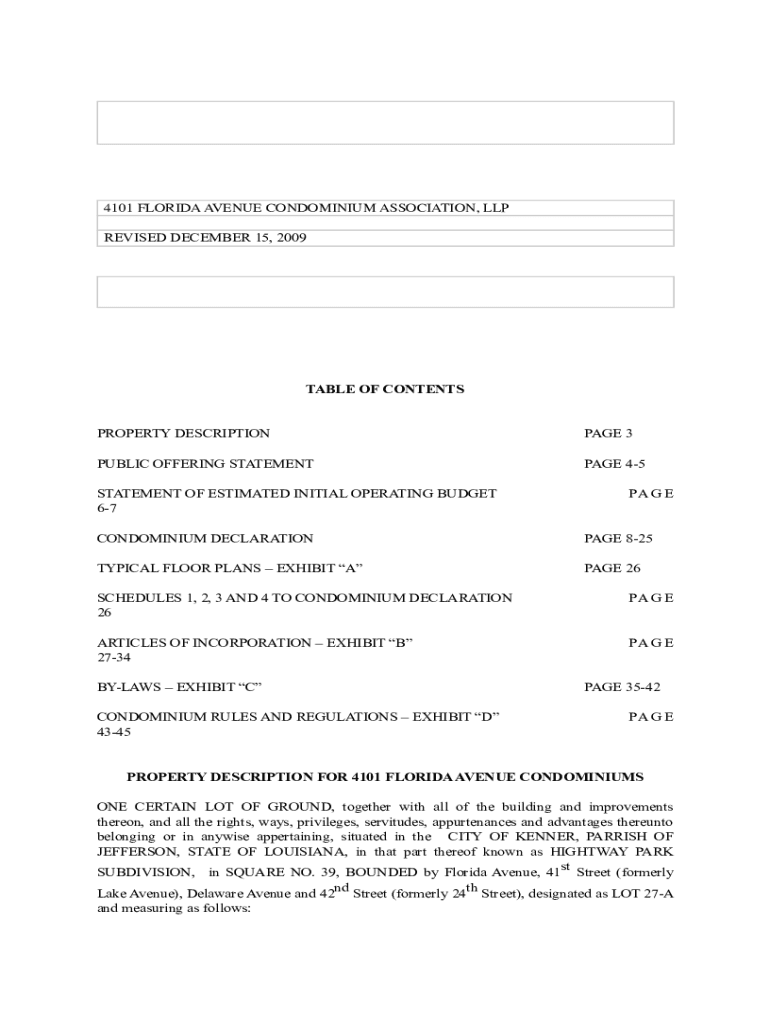 4101 FLORIDA AVENUE CONDOMINIUM ASSOCIATION, LLP

REVISED DECEMBER 15, 2009

TABLE OF CONTENTS

PROPERTY DESCRIPTION PAGE 3

PUBLIC OFFERING STATEMENT PAGE 4-5

STATEMENT OF ESTIMATED INITIAL OPERATING BUDGET PAGE 6-7

CONDOMINIUM DECLARATION PAGE 8-25

TYPICAL FLOOR PLANS – EXHIBIT “A” PAGE 26

SCHEDULES 1, 2, 3 AND 4 TO CONDOMINIUM DECLARATION PAGE 26

ARTICLES OF INCORPORATION – EXHIBIT “B” PAGE 27-34

BY-LAWS – EXHIBIT “C” PAGE 35-42

CONDOMINIUM RULES AND REGULATIONS – EXHIBIT “D” PAGE 43-45

PROPERTY DESCRIPTION FOR 4101 FLORIDA AVENUE CONDOMINIUMS

ONE CERTAIN LOT OF GROUND, together with all of the building and improvements thereon, and all the rights, ways, privileges, servitudes, appurtenances and advantages thereunto belonging or in anywise appertaining, situated in the CITY OF KENNER, PARRISH OF JEFFERSON, STATE OF LOUISIANA, in that part thereof known as HIGHTWAY PARK SUBDIVISION, in SQUARE NO. 39, BOUNDED by Florida Avenue, 41$^{st}$ Street (formerly Lake Avenue), Delaware Avenue and 42$^{nd}$ Street (formerly 24$^{th}$ Street), designated as LOT 27-A and measuring as follows: